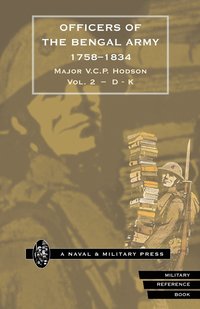 OFFICERS OF
THE BENGAL ARMY
1758–1834
MAJOR V.C.P. HODSON
VOL. 2 – D - K

A NAVAL & MILITARY PRESS

MILITARY
REFERENCE
BOOK